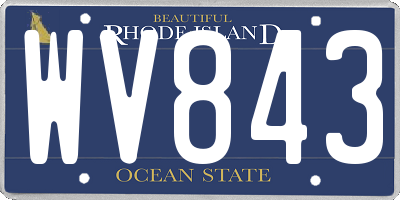 BEAUTIFUL
RHODE ISLAND
WV843
OCEAN STATE